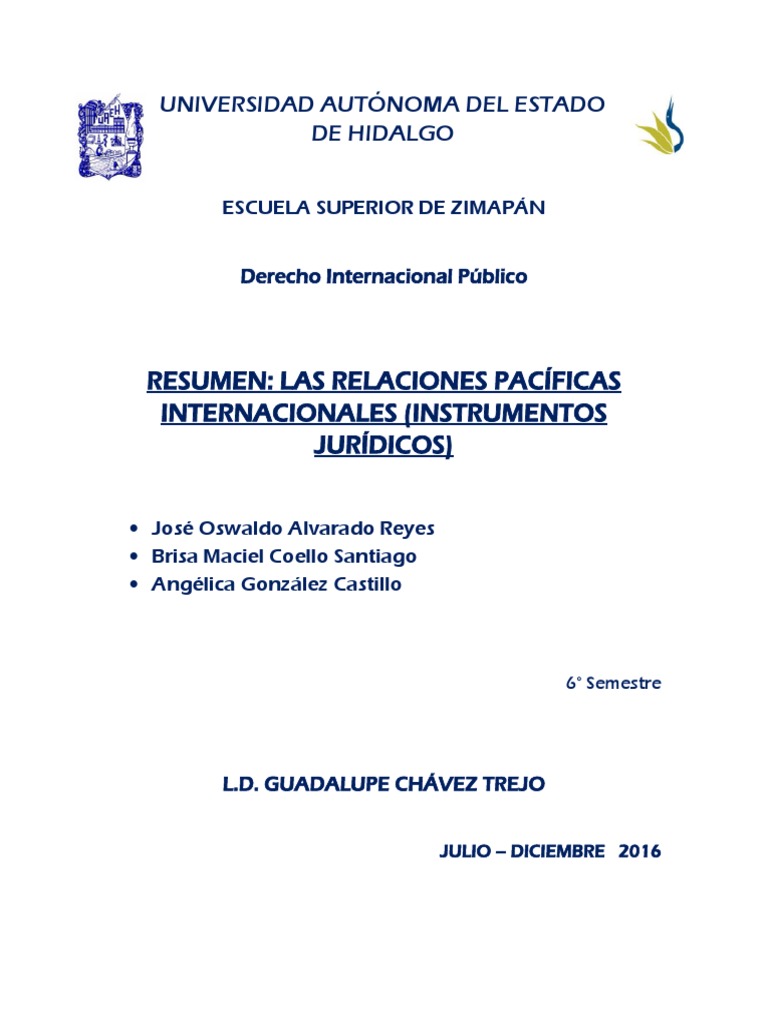 UNIVERSIDAD AUTÓNOMA DEL ESTADO DE HIDALGO

ESCUELA SUPERIOR DE ZIMAPÁN

Derecho Internacional Público

RESUMEN: LAS RELACIONES PACÍFICAS INTERNACIONALES (INSTRUMENTOS JURÍDICOS)

• José Oswaldo Alvarado Reyes
• Brisa Maciel Coello Santiago
• Angélica González Castillo

6° Semestre

L.D. GUADALUPE CHÁVEZ TREJO

JULIO – DICIEMBRE 2016